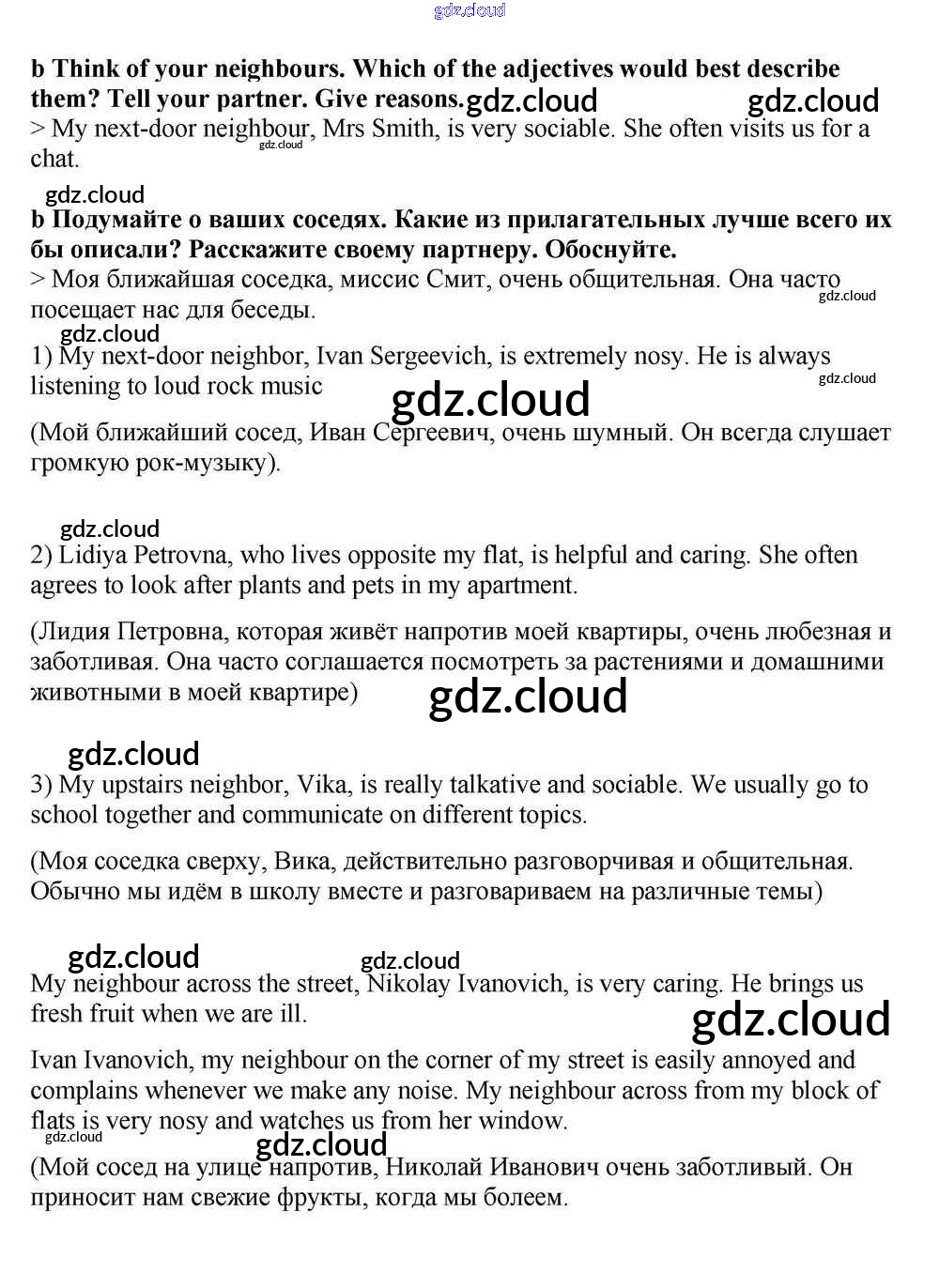 gdz.cloud

**b Think of your neighbours. Which of the adjectives would best describe them? Tell your partner. Give reasons.** gdz.cloud gdz.cloud
> My next-door neighbour, Mrs Smith, is very sociable. She often visits us for a chat.
gdz.cloud

gdz.cloud
**b Подумайте о ваших соседях. Какие из прилагательных лучше всего их бы описали? Расскажите своему партнеру. Обоснуйте.**
> Моя ближайшая соседка, миссис Смит, очень общительная. Она часто посещает нас для беседы.
gdz.cloud

gdz.cloud
1) My next-door neighbor, Ivan Sergeevich, is extremely nosy. He is always listening to loud rock music
gdz.cloud
gdz.cloud

(Мой ближайший сосед, Иван Сергеевич, очень шумный. Он всегда слушает громкую рок-музыку).

gdz.cloud
2) Lidiya Petrovna, who lives opposite my flat, is helpful and caring. She often agrees to look after plants and pets in my apartment.

(Лидия Петровна, которая живёт напротив моей квартиры, очень любезная и заботливая. Она часто соглашается посмотреть за растениями и домашними животными в моей квартире)
gdz.cloud

gdz.cloud
3) My upstairs neighbor, Vika, is really talkative and sociable. We usually go to school together and communicate on different topics.

(Моя соседка сверху, Вика, действительно разговорчивая и общительная. Обычно мы идём в школу вместе и разговариваем на различные темы)

gdz.cloud gdz.cloud
My neighbour across the street, Nikolay Ivanovich, is very caring. He brings us fresh fruit when we are ill.
gdz.cloud

Ivan Ivanovich, my neighbour on the corner of my street is easily annoyed and complains whenever we make any noise. My neighbour across from my block of flats is very nosy and watches us from her window.
gdz.cloud
gdz.cloud
(Мой сосед на улице напротив, Николай Иванович очень заботливый. Он приносит нам свежие фрукты, когда мы болеем.